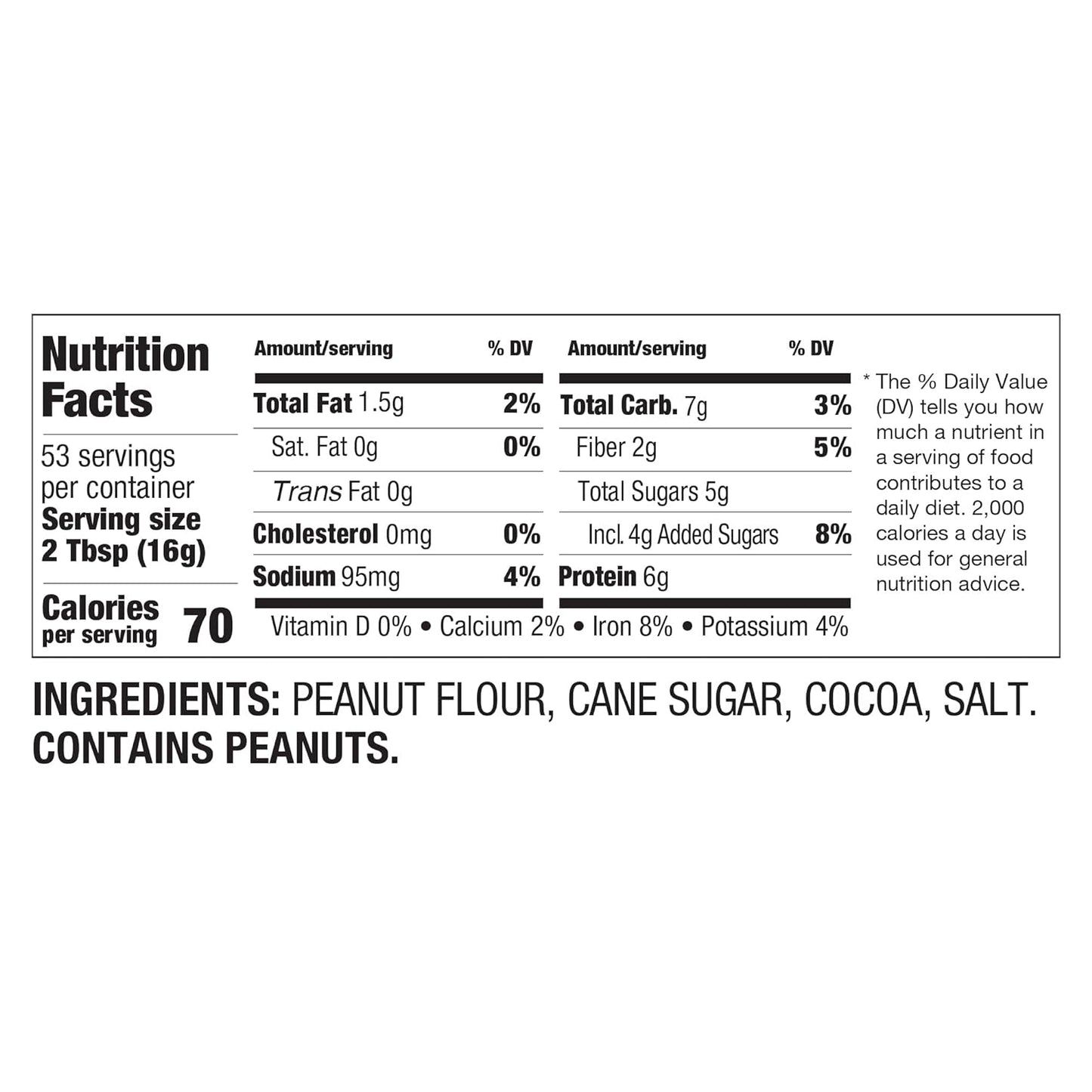 Nutrition Facts

53 servings per container
Serving size 2 Tbsp (16g)

Calories per serving 70

| Amount/serving | % DV |
|---|---|
| Total Fat 1.5g | 2% |
| Sat. Fat 0g | 0% |
| Trans Fat 0g | |
| Cholesterol 0mg | 0% |
| Sodium 95mg | 4% |

| Amount/serving | % DV |
|---|---|
| Total Carb. 7g | 3% |
| Fiber 2g | 5% |
| Total Sugars 5g | |
| Incl. 4g Added Sugars | 8% |
| Protein 6g | |

Vitamin D 0% • Calcium 2% • Iron 8% • Potassium 4%

* The % Daily Value (DV) tells you how much a nutrient in a serving of food contributes to a daily diet. 2,000 calories a day is used for general nutrition advice.

INGREDIENTS: PEANUT FLOUR, CANE SUGAR, COCOA, SALT.
CONTAINS PEANUTS.